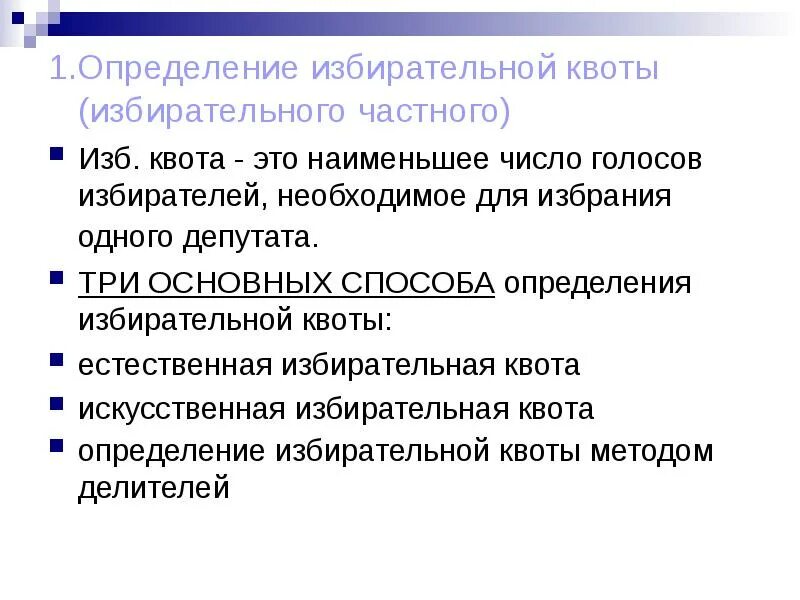 1.Определение избирательной квоты (избирательного частного)

• Изб. квота - это наименьшее число голосов избирателей, необходимое для избрания одного депутата.

• ТРИ ОСНОВНЫХ СПОСОБА определения избирательной квоты:

• естественная избирательная квота

• искусственная избирательная квота

• определение избирательной квоты методом делителей